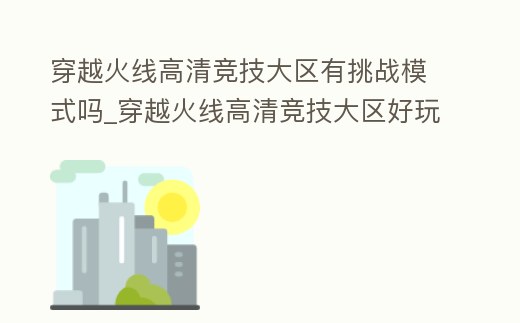 穿越火线高清竞技大区有挑战模式吗_穿越火线高清竞技大区好玩